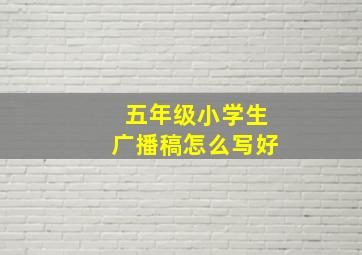 五年级小学生
广播稿怎么写好